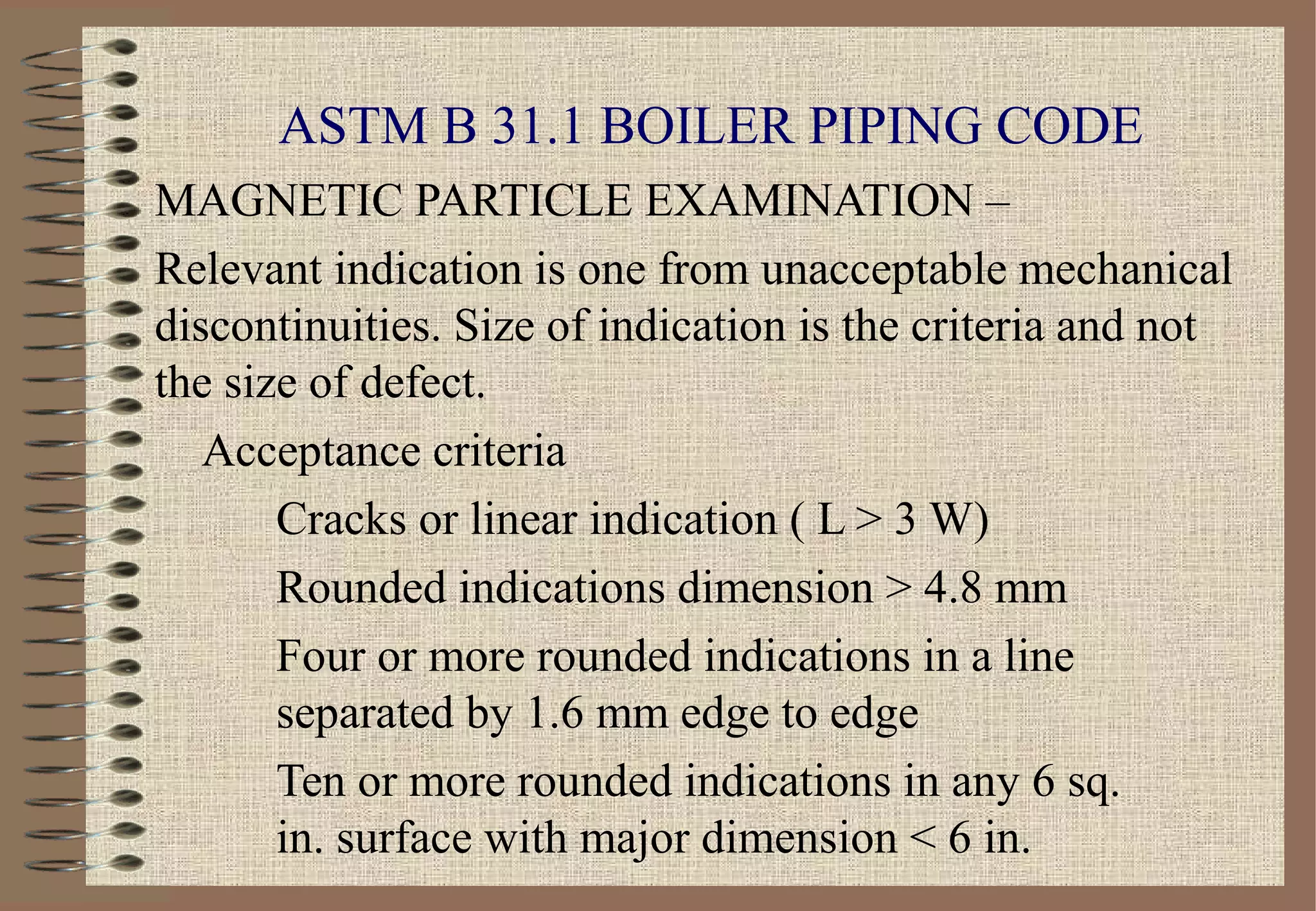 ASTM B 31.1 BOILER PIPING CODE

MAGNETIC PARTICLE EXAMINATION –

Relevant indication is one from unacceptable mechanical discontinuities. Size of indication is the criteria and not the size of defect.

Acceptance criteria

Cracks or linear indication ( L > 3 W)

Rounded indications dimension > 4.8 mm

Four or more rounded indications in a line separated by 1.6 mm edge to edge

Ten or more rounded indications in any 6 sq. in. surface with major dimension < 6 in.